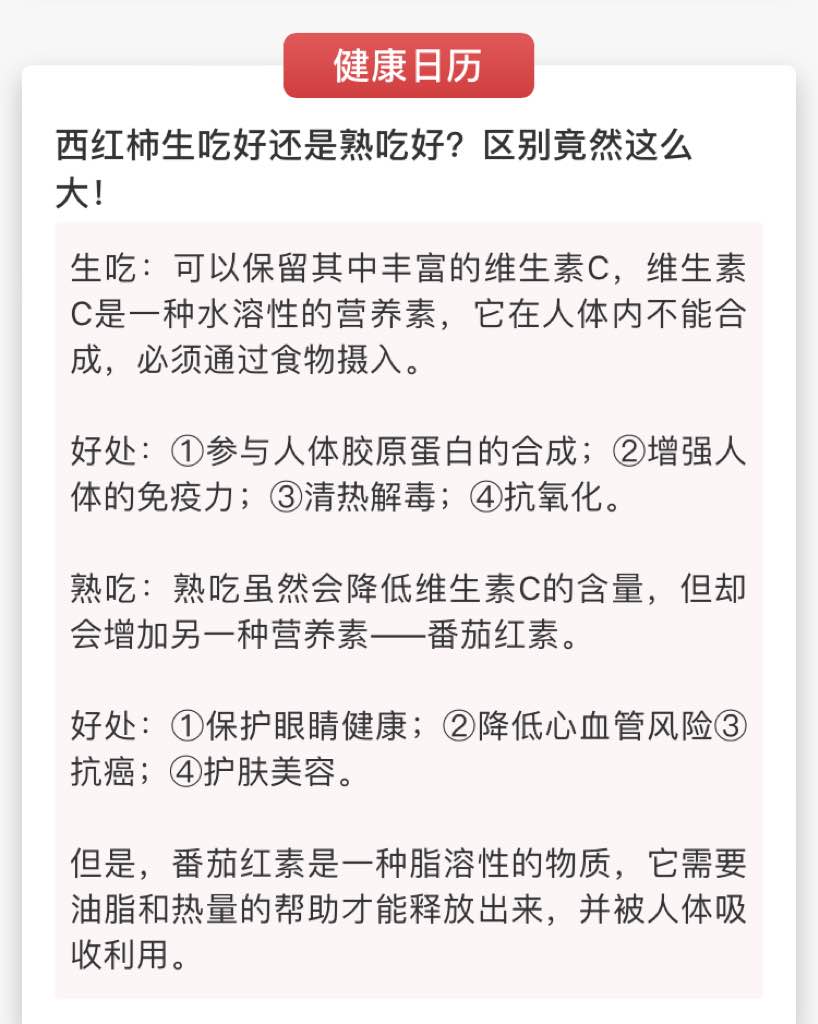 健康日历

西红柿生吃好还是熟吃好？区别竟然这么大！

生吃：可以保留其中丰富的维生素C，维生素C是一种水溶性的营养素，它在人体内不能合成，必须通过食物摄入。

好处：①参与人体胶原蛋白的合成；②增强人体的免疫力；③清热解毒；④抗氧化。

熟吃：熟吃虽然会降低维生素C的含量，但却会增加另一种营养素——番茄红素。

好处：①保护眼睛健康；②降低心血管风险③抗癌；④护肤美容。

但是，番茄红素是一种脂溶性的物质，它需要油脂和热量的帮助才能释放出来，并被人体吸收利用。